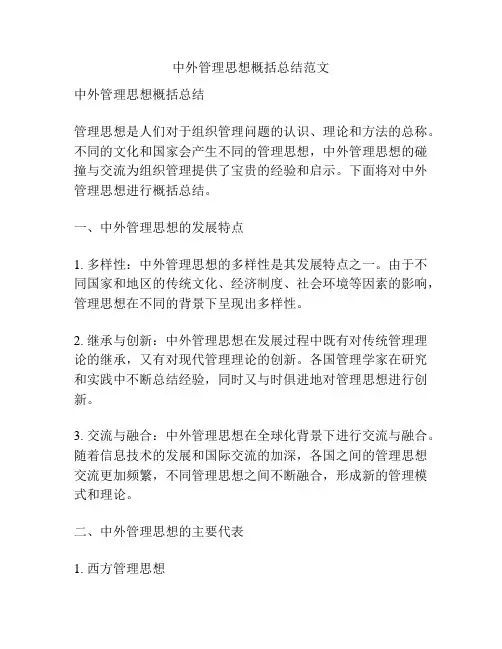 中外管理思想概括总结范文

中外管理思想概括总结

管理思想是人们对于组织管理问题的认识、理论和方法的总称。不同的文化和国家会产生不同的管理思想，中外管理思想的碰撞与交流为组织管理提供了宝贵的经验和启示。下面将对中外管理思想进行概括总结。

一、中外管理思想的发展特点

1. 多样性：中外管理思想的多样性是其发展特点之一。由于不同国家和地区的传统文化、经济制度、社会环境等因素的影响，管理思想在不同的背景下呈现出多样性。

2. 继承与创新：中外管理思想在发展过程中既有对传统管理理论的继承，又有对现代管理理论的创新。各国管理学家在研究和实践中不断总结经验，同时又与时俱进地对管理思想进行创新。

3. 交流与融合：中外管理思想在全球化背景下进行交流与融合。随着信息技术的发展和国际交流的加深，各国之间的管理思想交流更加频繁，不同管理思想之间不断融合，形成新的管理模式和理论。

二、中外管理思想的主要代表

1. 西方管理思想